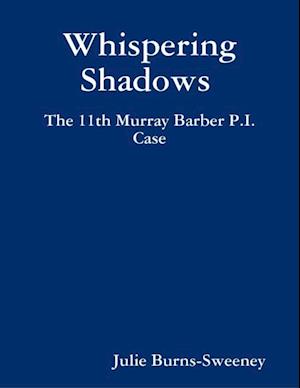 Whispering Shadows

The 11th Murray Barber P.I. Case

Julie Burns-Sweeney